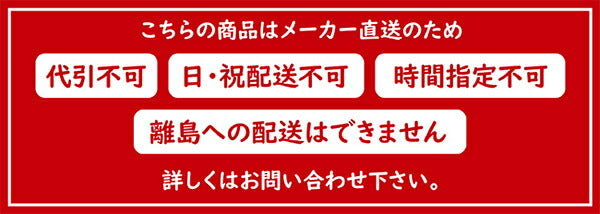 こちらの商品はメーカー直送のため

代引不可

日・祝配送不可

時間指定不可

離島への配送はできません

詳しくはお問い合わせ下さい。